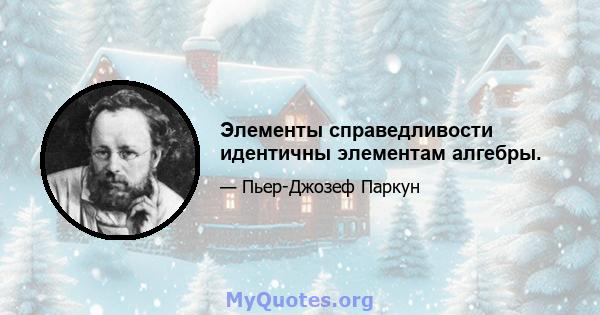 Элементы справедливости идентичны элементам алгебры.

— Пьер-Джозеф Паркун

MyQuotes.org